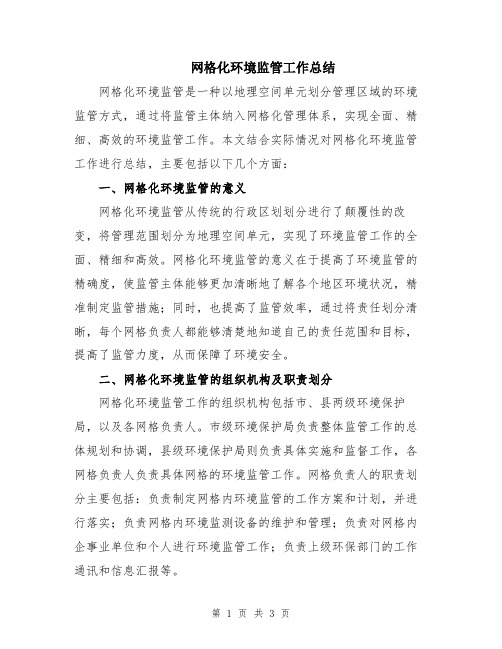 网格化环境监管工作总结

网格化环境监管是一种以地理空间单元划分管理区域的环境监管方式，通过将监管主体纳入网格化管理体系，实现全面、精细、高效的环境监管工作。本文结合实际情况对网格化环境监管工作进行总结，主要包括以下几个方面：

一、网格化环境监管的意义

网格化环境监管从传统的行政区划划分进行了颠覆性的改变，将管理范围划分为地理空间单元，实现了环境监管工作的全面、精细和高效。网格化环境监管的意义在于提高了环境监管的精确度，使监管主体能够更加清晰地了解各个地区环境状况，精准制定监管措施；同时，也提高了监管效率，通过将责任划分清晰，每个网格负责人都能够清楚地知道自己的责任范围和目标，提高了监管力度，从而保障了环境安全。

二、网格化环境监管的组织机构及职责划分

网格化环境监管工作的组织机构包括市、县两级环境保护局，以及各网格负责人。市级环境保护局负责整体监管工作的总体规划和协调，县级环境保护局则负责具体实施和监督工作，各网格负责人负责具体网格的环境监管工作。网格负责人的职责划分主要包括：负责制定网格内环境监管的工作方案和计划，并进行落实；负责网格内环境监测设备的维护和管理；负责对网格内企事业单位和个人进行环境监管工作；负责上级环保部门的工作通讯和信息汇报等。

第 1 页 共 3 页